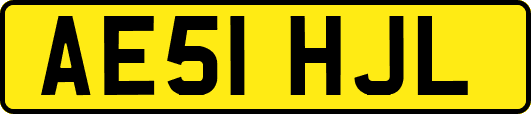 AE51 HJL